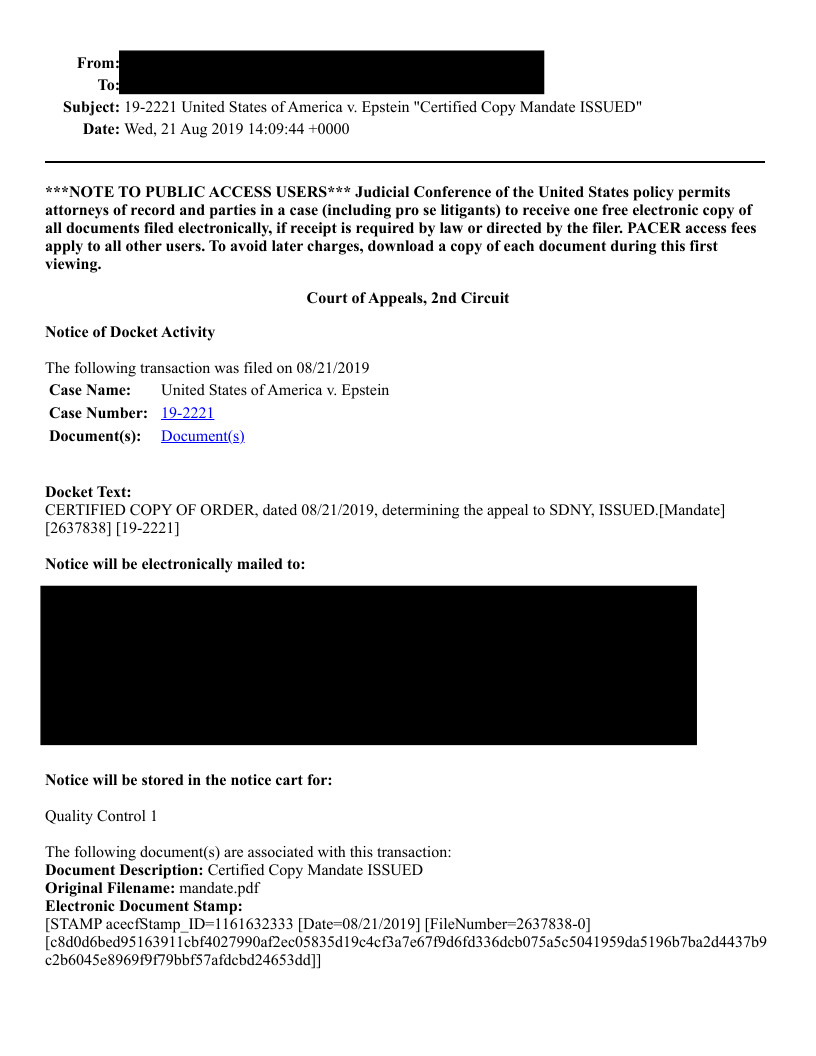 From:
To:
Subject: 19-2221 United States of America v. Epstein "Certified Copy Mandate ISSUED"
Date: Wed, 21 Aug 2019 14:09:44 +0000

***NOTE TO PUBLIC ACCESS USERS*** Judicial Conference of the United States policy permits attorneys of record and parties in a case (including pro se litigants) to receive one free electronic copy of all documents filed electronically, if receipt is required by law or directed by the filer. PACER access fees apply to all other users. To avoid later charges, download a copy of each document during this first viewing.

Court of Appeals, 2nd Circuit

Notice of Docket Activity

The following transaction was filed on 08/21/2019

| Case Name: | United States of America v. Epstein |
|---|---|
| Case Number: | 19-2221 |
| Document(s): | Document(s) |

Docket Text:
CERTIFIED COPY OF ORDER, dated 08/21/2019, determining the appeal to SDNY, ISSUED.[Mandate] [2637838] [19-2221]

Notice will be electronically mailed to:

Notice will be stored in the notice cart for:

Quality Control 1

The following document(s) are associated with this transaction:
Document Description: Certified Copy Mandate ISSUED
Original Filename: mandate.pdf
Electronic Document Stamp:
[STAMP acecfStamp_ID=1161632333 [Date=08/21/2019] [FileNumber=2637838-0] [c8d0d6bed95163911cbf4027990af2ec05835d19c4cf3a7e67f9d6fd336dcb075a5c5041959da5196b7ba2d4437b9c2b6045e8969f9f79bbf57afdcbd24653dd]]